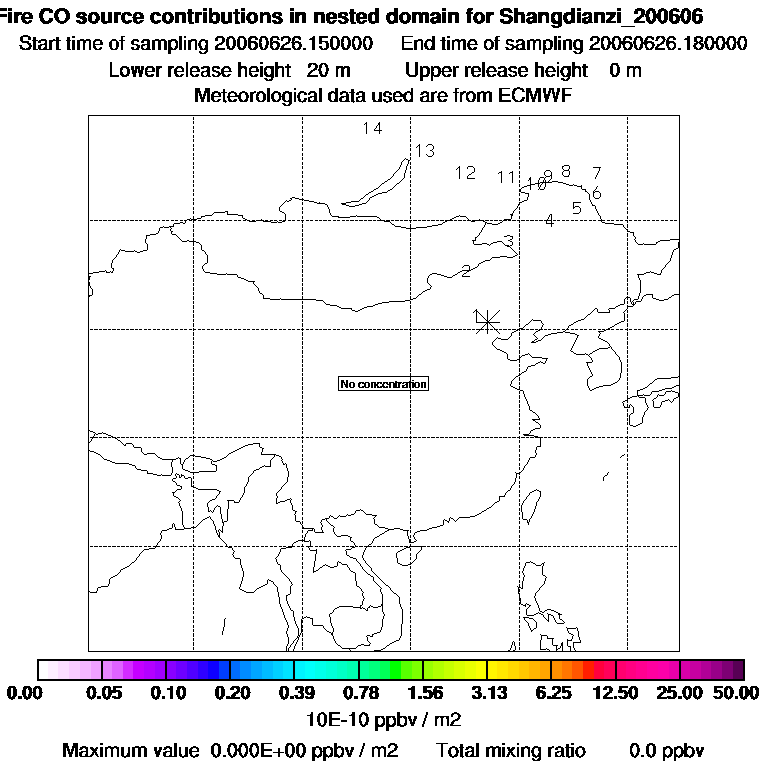 Fire CO source contributions in nested domain for Shangdianzi_200606
Start time of sampling 20060626.150000     End time of sampling 20060626.180000
Lower release height  20 m     Upper release height  0 m
Meteorological data used are from ECMWF

14
13
12
11
10
9
8
7
6
5
4
3
2

No concentration

0.00 0.05 0.10 0.20 0.39 0.78 1.56 3.13 6.25 12.50 25.00 50.00
10E-10 ppbv / m2
Maximum value  0.000E+00 ppbv / m2     Total mixing ratio     0.0 ppbv